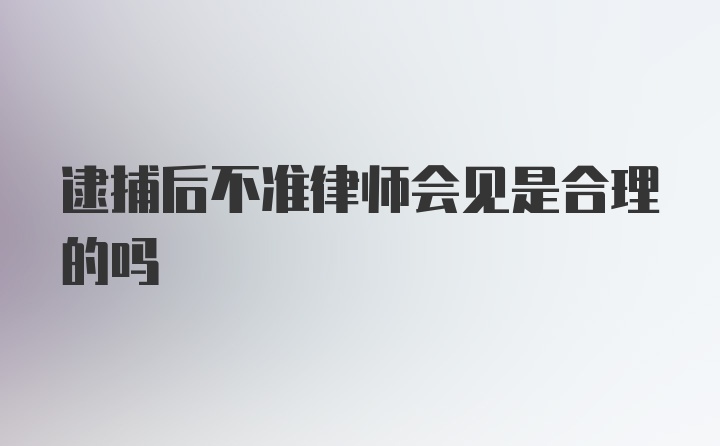 逮捕后不准律师会见是合理的吗